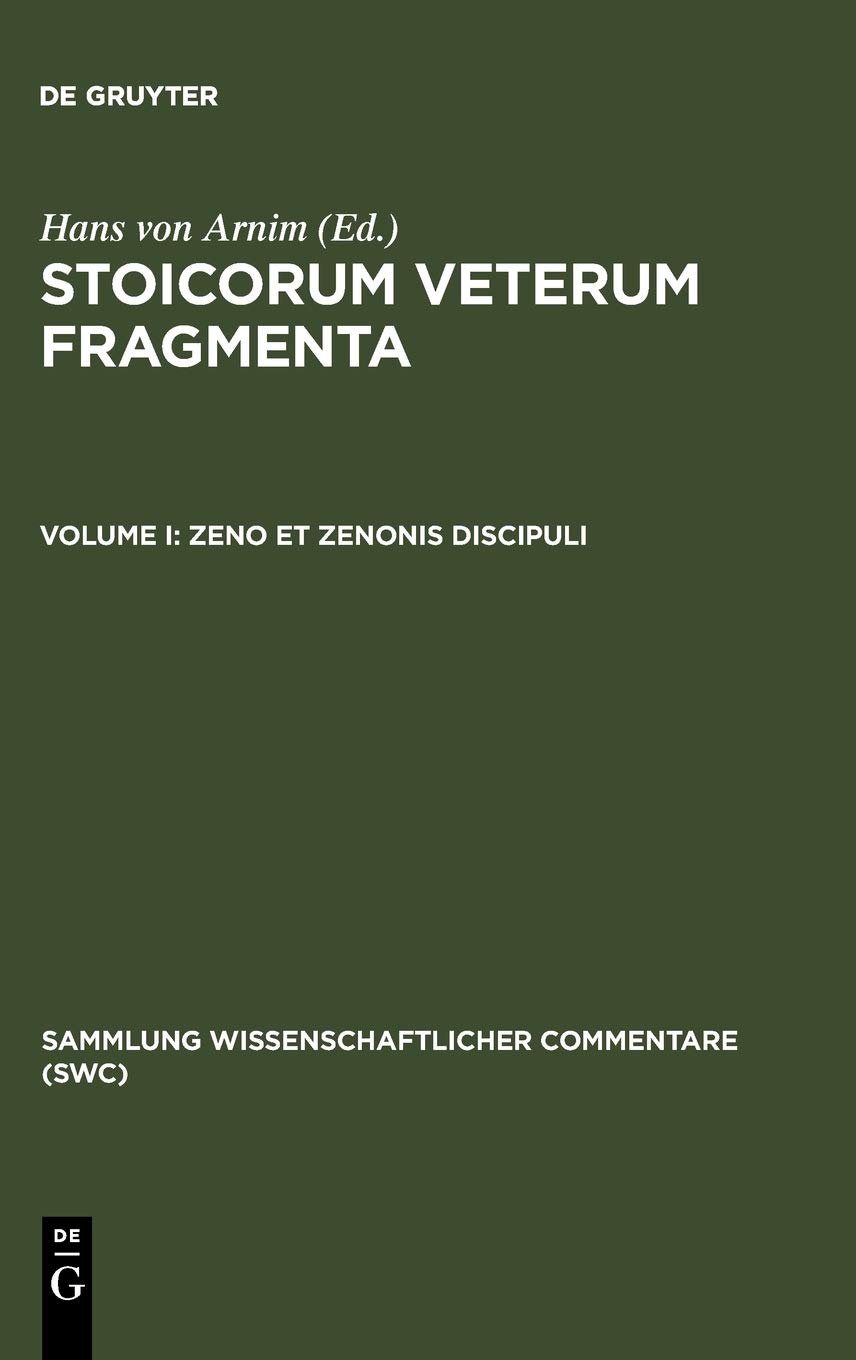 DE GRUYTER

Hans von Arnim (Ed.)
STOICORUM VETERUM FRAGMENTA

VOLUME I: ZENO ET ZENONIS DISCIPULI

SAMMLUNG WISSENSCHAFTLICHER COMMENTARE (SWC)

DE
G